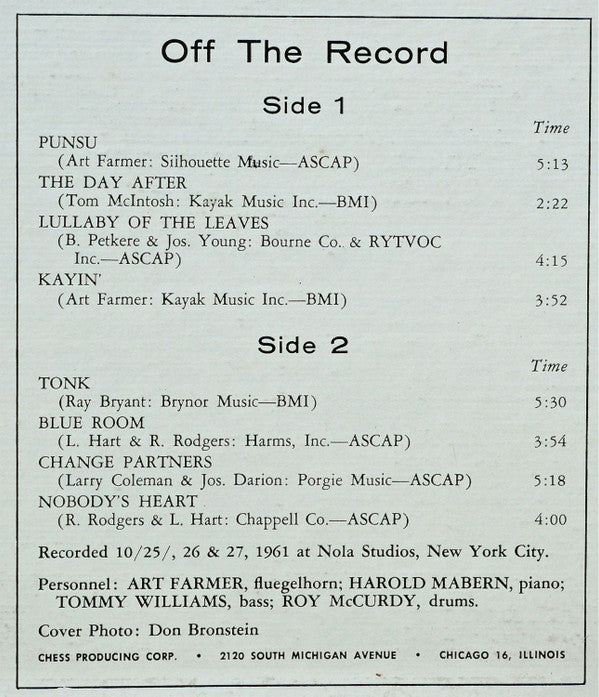 Off The Record

Side 1

Time

PUNSU
(Art Farmer: Siihouette Music—ASCAP) 5:13

THE DAY AFTER
(Tom McIntosh: Kayak Music Inc.—BMI) 2:22

LULLABY OF THE LEAVES
(B. Petkere & Jos. Young: Bourne Co. & RYTVOC Inc.—ASCAP) 4:15

KAYIN'
(Art Farmer: Kayak Music Inc.—BMI) 3:52

Side 2

Time

TONK
(Ray Bryant: Brynor Music—BMI) 5:30

BLUE ROOM
(L. Hart & R. Rodgers: Harms, Inc.—ASCAP) 3:54

CHANGE PARTNERS
(Larry Coleman & Jos. Darion: Porgie Music—ASCAP) 5:18

NOBODY'S HEART
(R. Rodgers & L. Hart: Chappell Co.—ASCAP) 4:00

Recorded 10/25/, 26 & 27, 1961 at Nola Studios, New York City.

Personnel: ART FARMER, fluegelhorn; HAROLD MABERN, piano; TOMMY WILLIAMS, bass; ROY McCURDY, drums.

Cover Photo: Don Bronstein

CHESS PRODUCING CORP. • 2120 SOUTH MICHIGAN AVENUE • CHICAGO 16, ILLINOIS